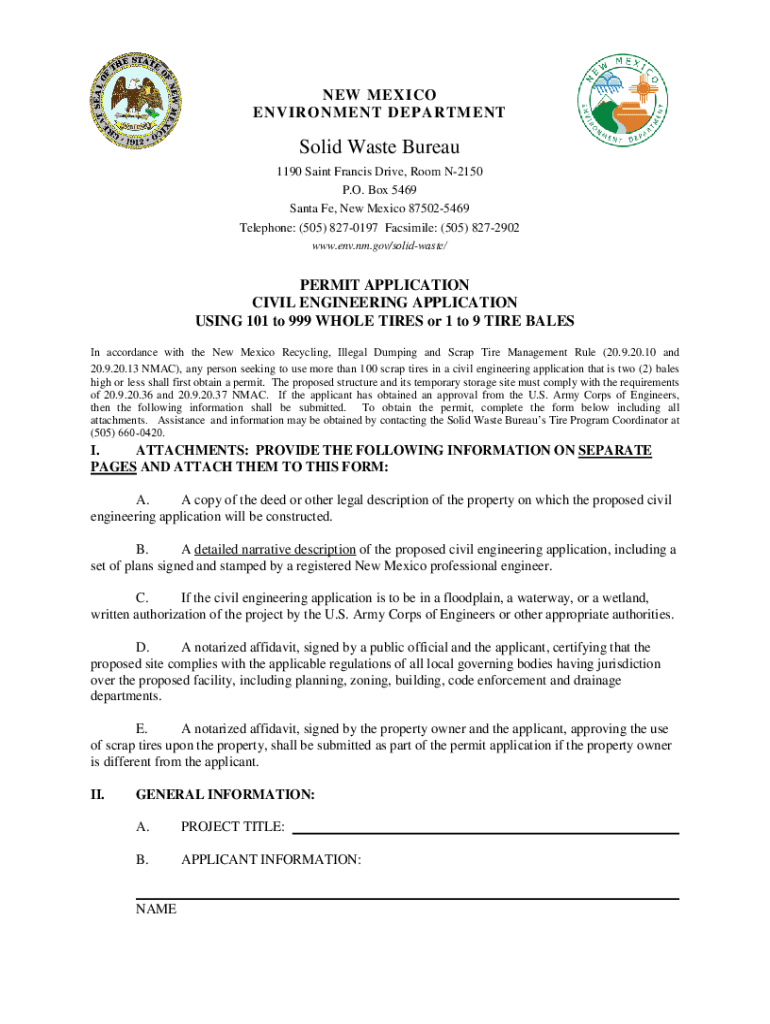 GREAT SEAL OF THE STATE OF NEW MEXICO 1912

NEW MEXICO
ENVIRONMENT DEPARTMENT

NEW MEXICO ENVIRONMENT DEPARTMENT

Solid Waste Bureau

1190 Saint Francis Drive, Room N-2150
P.O. Box 5469
Santa Fe, New Mexico 87502-5469
Telephone: (505) 827-0197 Facsimile: (505) 827-2902
www.env.nm.gov/solid-waste/

PERMIT APPLICATION
CIVIL ENGINEERING APPLICATION
USING 101 to 999 WHOLE TIRES or 1 to 9 TIRE BALES

In accordance with the New Mexico Recycling, Illegal Dumping and Scrap Tire Management Rule (20.9.20.10 and 20.9.20.13 NMAC), any person seeking to use more than 100 scrap tires in a civil engineering application that is two (2) bales high or less shall first obtain a permit. The proposed structure and its temporary storage site must comply with the requirements of 20.9.20.36 and 20.9.20.37 NMAC. If the applicant has obtained an approval from the U.S. Army Corps of Engineers, then the following information shall be submitted. To obtain the permit, complete the form below including all attachments. Assistance and information may be obtained by contacting the Solid Waste Bureau's Tire Program Coordinator at (505) 660-0420.

I. ATTACHMENTS: PROVIDE THE FOLLOWING INFORMATION ON SEPARATE PAGES AND ATTACH THEM TO THIS FORM:

A. A copy of the deed or other legal description of the property on which the proposed civil engineering application will be constructed.

B. A detailed narrative description of the proposed civil engineering application, including a set of plans signed and stamped by a registered New Mexico professional engineer.

C. If the civil engineering application is to be in a floodplain, a waterway, or a wetland, written authorization of the project by the U.S. Army Corps of Engineers or other appropriate authorities.

D. A notarized affidavit, signed by a public official and the applicant, certifying that the proposed site complies with the applicable regulations of all local governing bodies having jurisdiction over the proposed facility, including planning, zoning, building, code enforcement and drainage departments.

E. A notarized affidavit, signed by the property owner and the applicant, approving the use of scrap tires upon the property, shall be submitted as part of the permit application if the property owner is different from the applicant.

II. GENERAL INFORMATION:

A. PROJECT TITLE:

B. APPLICANT INFORMATION:

NAME